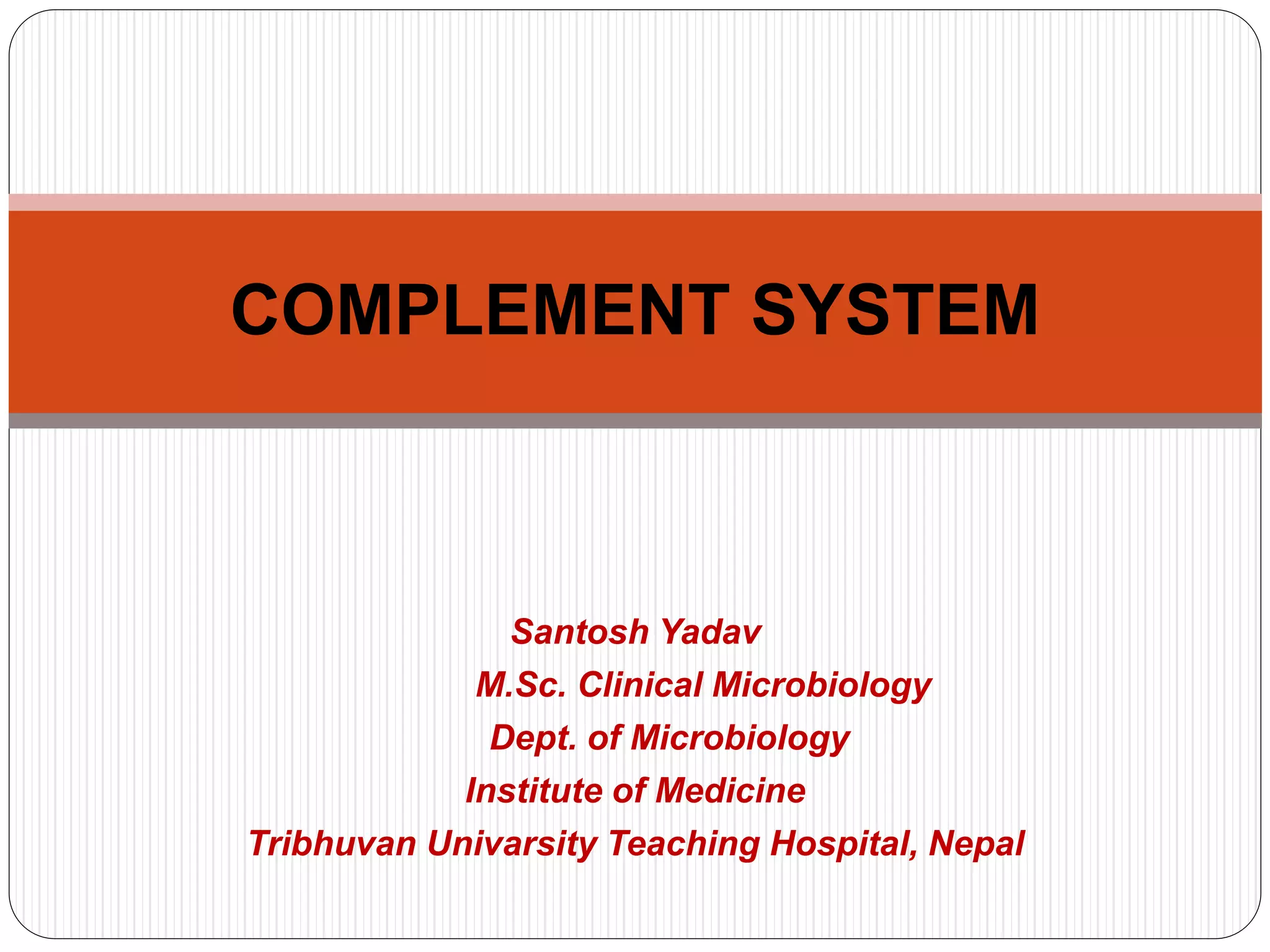 COMPLEMENT SYSTEM

Santosh Yadav
M.Sc. Clinical Microbiology
Dept. of Microbiology
Institute of Medicine
Tribhuvan Univarsity Teaching Hospital, Nepal